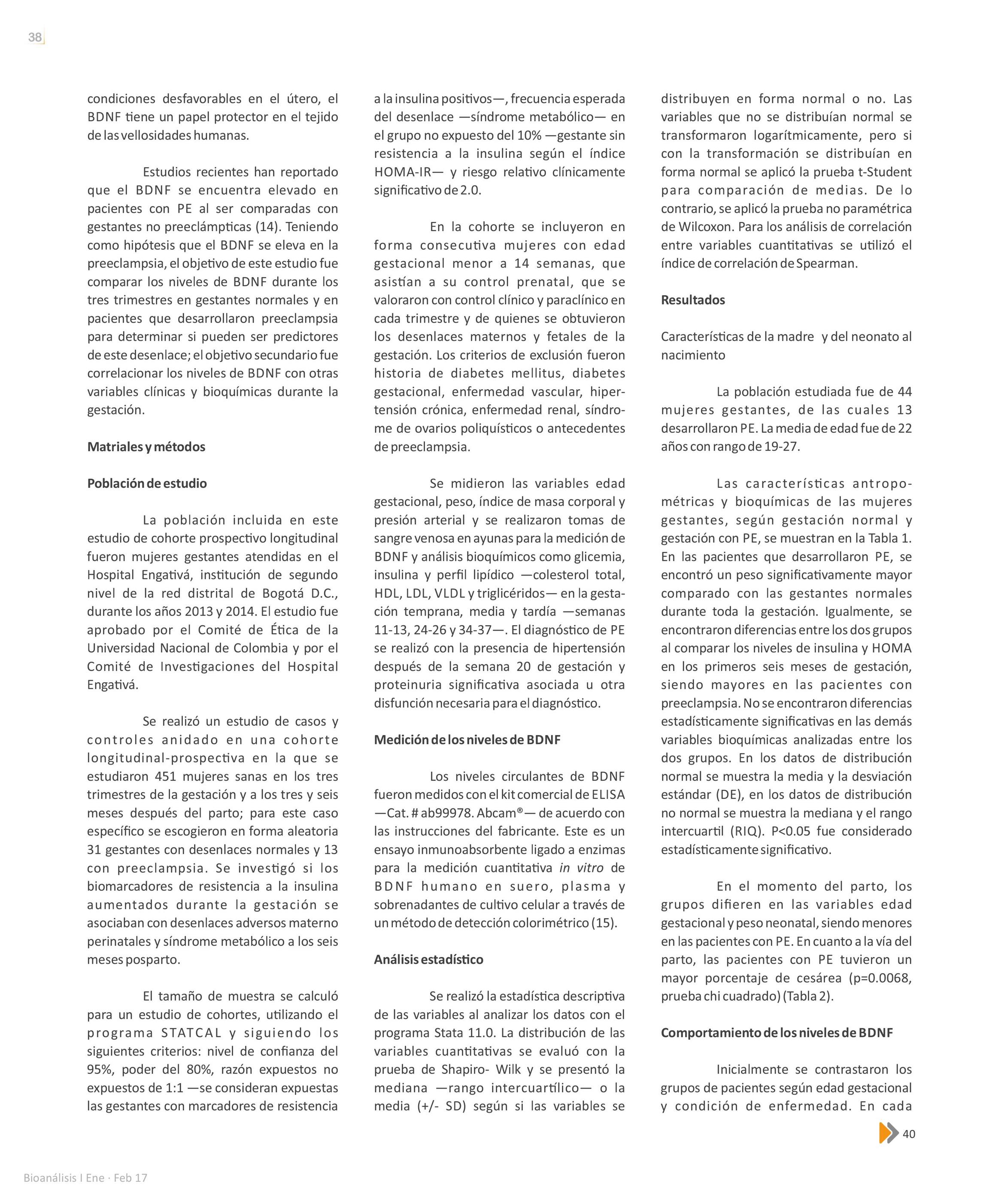 38

condiciones desfavorables en el útero, el BDNF tiene un papel protector en el tejido de las vellosidades humanas.

Estudios recientes han reportado que el BDNF se encuentra elevado en pacientes con PE al ser comparadas con gestantes no preeclámpticas (14). Teniendo como hipótesis que el BDNF se eleva en la preeclampsia, el objetivo de este estudio fue comparar los niveles de BDNF durante los tres trimestres en gestantes normales y en pacientes que desarrollaron preeclampsia para determinar si pueden ser predictores de este desenlace; el objetivo secundario fue correlacionar los niveles de BDNF con otras variables clínicas y bioquímicas durante la gestación.

Matriales y métodos

Población de estudio

La población incluida en este estudio de cohorte prospectivo longitudinal fueron mujeres gestantes atendidas en el Hospital Engativá, institución de segundo nivel de la red distrital de Bogotá D.C., durante los años 2013 y 2014. El estudio fue aprobado por el Comité de Ética de la Universidad Nacional de Colombia y por el Comité de Investigaciones del Hospital Engativá.

Se realizó un estudio de casos y controles anidado en una cohorte longitudinal-prospectiva en la que se estudiaron 451 mujeres sanas en los tres trimestres de la gestación y a los tres y seis meses después del parto; para este caso específico se escogieron en forma aleatoria 31 gestantes con desenlaces normales y 13 con preeclampsia. Se investigó si los biomarcadores de resistencia a la insulina aumentados durante la gestación se asociaban con desenlaces adversos materno perinatales y síndrome metabólico a los seis meses posparto.

El tamaño de muestra se calculó para un estudio de cohortes, utilizando el programa STATCAL y siguiendo los siguientes criterios: nivel de confianza del 95%, poder del 80%, razón expuestos no expuestos de 1:1 —se consideran expuestas las gestantes con marcadores de resistencia a la insulina positivos—, frecuencia esperada del desenlace —síndrome metabólico— en el grupo no expuesto del 10% —gestante sin resistencia a la insulina según el índice HOMA-IR— y riesgo relativo clínicamente significativo de 2.0.

En la cohorte se incluyeron en forma consecutiva mujeres con edad gestacional menor a 14 semanas, que asistían a su control prenatal, que se valoraron con control clínico y paraclínico en cada trimestre y de quienes se obtuvieron los desenlaces maternos y fetales de la gestación. Los criterios de exclusión fueron historia de diabetes mellitus, diabetes gestacional, enfermedad vascular, hipertensión crónica, enfermedad renal, síndrome de ovarios poliquísticos o antecedentes de preeclampsia.

Se midieron las variables edad gestacional, peso, índice de masa corporal y presión arterial y se realizaron tomas de sangre venosa en ayunas para la medición de BDNF y análisis bioquímicos como glicemia, insulina y perfil lipídico —colesterol total, HDL, LDL, VLDL y triglicéridos— en la gestación temprana, media y tardía —semanas 11-13, 24-26 y 34-37—. El diagnóstico de PE se realizó con la presencia de hipertensión después de la semana 20 de gestación y proteinuria significativa asociada u otra disfunción necesaria para el diagnóstico.

Medición de los niveles de BDNF

Los niveles circulantes de BDNF fueron medidos con el kit comercial de ELISA —Cat. # ab99978. Abcam®— de acuerdo con las instrucciones del fabricante. Este es un ensayo inmunoabsorbente ligado a enzimas para la medición cuantitativa in vitro de BDNF humano en suero, plasma y sobrenadantes de cultivo celular a través de un método de detección colorimétrico (15).

Análisis estadístico

Se realizó la estadística descriptiva de las variables al analizar los datos con el programa Stata 11.0. La distribución de las variables cuantitativas se evaluó con la prueba de Shapiro- Wilk y se presentó la mediana —rango intercuartílico— o la media (+/- SD) según si las variables se distribuyen en forma normal o no. Las variables que no se distribuían normal se transformaron logarítmicamente, pero si con la transformación se distribuían en forma normal se aplicó la prueba t-Student para comparación de medias. De lo contrario, se aplicó la prueba no paramétrica de Wilcoxon. Para los análisis de correlación entre variables cuantitativas se utilizó el índice de correlación de Spearman.

Resultados

Características de la madre y del neonato al nacimiento

La población estudiada fue de 44 mujeres gestantes, de las cuales 13 desarrollaron PE. La media de edad fue de 22 años con rango de 19-27.

Las características antropométricas y bioquímicas de las mujeres gestantes, según gestación normal y gestación con PE, se muestran en la Tabla 1. En las pacientes que desarrollaron PE, se encontró un peso significativamente mayor comparado con las gestantes normales durante toda la gestación. Igualmente, se encontraron diferencias entre los dos grupos al comparar los niveles de insulina y HOMA en los primeros seis meses de gestación, siendo mayores en las pacientes con preeclampsia. No se encontraron diferencias estadísticamente significativas en las demás variables bioquímicas analizadas entre los dos grupos. En los datos de distribución normal se muestra la media y la desviación estándar (DE), en los datos de distribución no normal se muestra la mediana y el rango intercuartil (RIQ). P<0.05 fue considerado estadísticamente significativo.

En el momento del parto, los grupos difieren en las variables edad gestacional y peso neonatal, siendo menores en las pacientes con PE. En cuanto a la vía del parto, las pacientes con PE tuvieron un mayor porcentaje de cesárea (p=0.0068, prueba chi cuadrado) (Tabla 2).

Comportamiento de los niveles de BDNF

Inicialmente se contrastaron los grupos de pacientes según edad gestacional y condición de enfermedad. En cada

40

Bioanálisis I Ene · Feb 17